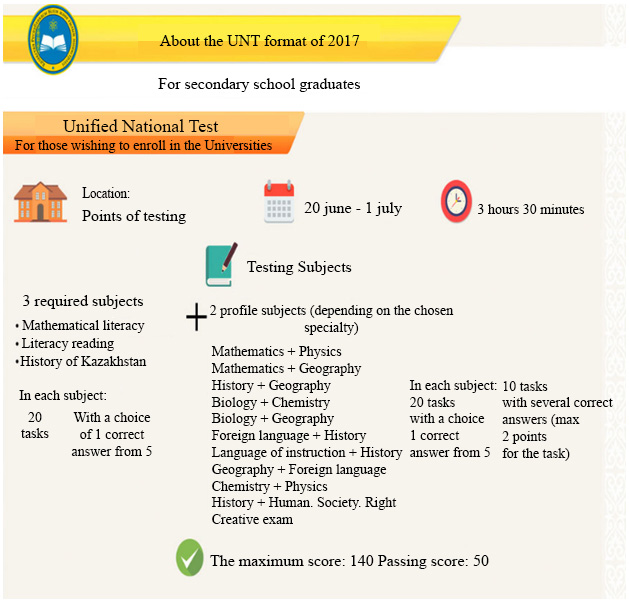 About the UNT format of 2017

For secondary school graduates

Unified National Test
For those wishing to enroll in the Universities

Location:
Points of testing

20 june - 1 july

3 hours 30 minutes

Testing Subjects

3 required subjects
• Mathematical literacy
• Literacy reading
• History of Kazakhstan

In each subject:
20 tasks
With a choice of 1 correct answer from 5

+ 2 profile subjects (depending on the chosen specialty)

Mathematics + Physics
Mathematics + Geography
History + Geography
Biology + Chemistry
Biology + Geography
Foreign language + History
Language of instruction + History
Geography + Foreign language
Chemistry + Physics
History + Human. Society. Right
Creative exam

In each subject:
20 tasks with a choice 1 correct answer from 5

10 tasks with several correct answers (max 2 points for the task)

The maximum score: 140 Passing score: 50